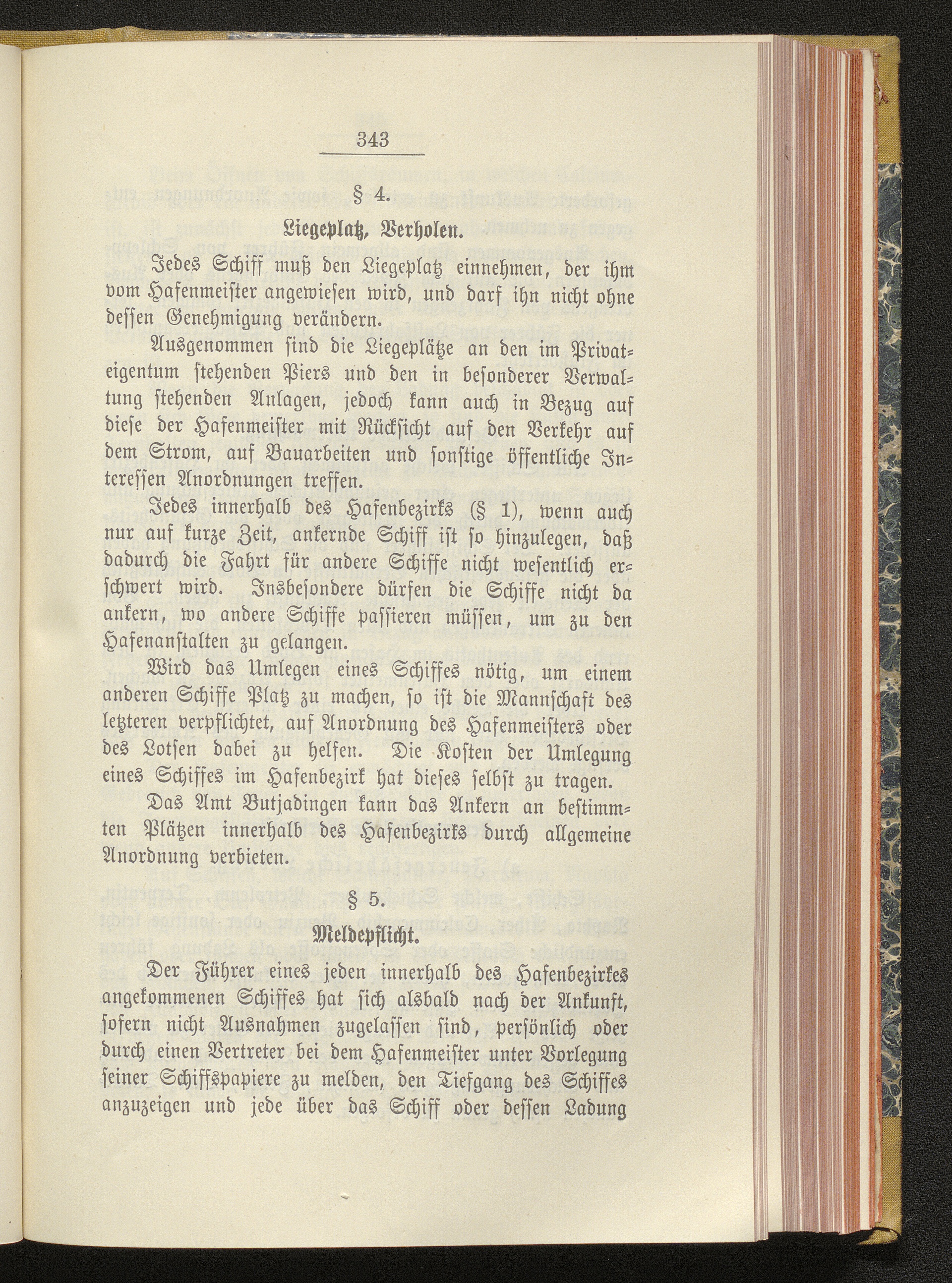 343

§ 4.

Liegeplatz, Verholen.

Jedes Schiff muß den Liegeplatz einnehmen, der ihm vom Hafenmeister angewiesen wird, und darf ihn nicht ohne dessen Genehmigung verändern.

Ausgenommen sind die Liegeplätze an den im Privateigentum stehenden Piers und den in besonderer Verwaltung stehenden Anlagen, jedoch kann auch in Bezug auf diese der Hafenmeister mit Rücksicht auf den Verkehr auf dem Strom, auf Bauarbeiten und sonstige öffentliche Interessen Anordnungen treffen.

Jedes innerhalb des Hafenbezirks (§ 1), wenn auch nur auf kurze Zeit, ankernde Schiff ist so hinzulegen, daß dadurch die Fahrt für andere Schiffe nicht wesentlich erschwert wird. Insbesondere dürfen die Schiffe nicht da ankern, wo andere Schiffe passieren müssen, um zu den Hafenanstalten zu gelangen.

Wird das Umlegen eines Schiffes nötig, um einem anderen Schiffe Platz zu machen, so ist die Mannschaft des letzteren verpflichtet, auf Anordnung des Hafenmeisters oder des Lotsen dabei zu helfen. Die Kosten der Umlegung eines Schiffes im Hafenbezirk hat dieses selbst zu tragen.

Das Amt Butjadingen kann das Ankern an bestimmten Plätzen innerhalb des Hafenbezirks durch allgemeine Anordnung verbieten.

§ 5.

Meldepflicht.

Der Führer eines jeden innerhalb des Hafenbezirkes angekommenen Schiffes hat sich alsbald nach der Ankunft, sofern nicht Ausnahmen zugelassen sind, persönlich oder durch einen Vertreter bei dem Hafenmeister unter Vorlegung seiner Schiffspapiere zu melden, den Tiefgang des Schiffes anzuzeigen und jede über das Schiff oder dessen Ladung